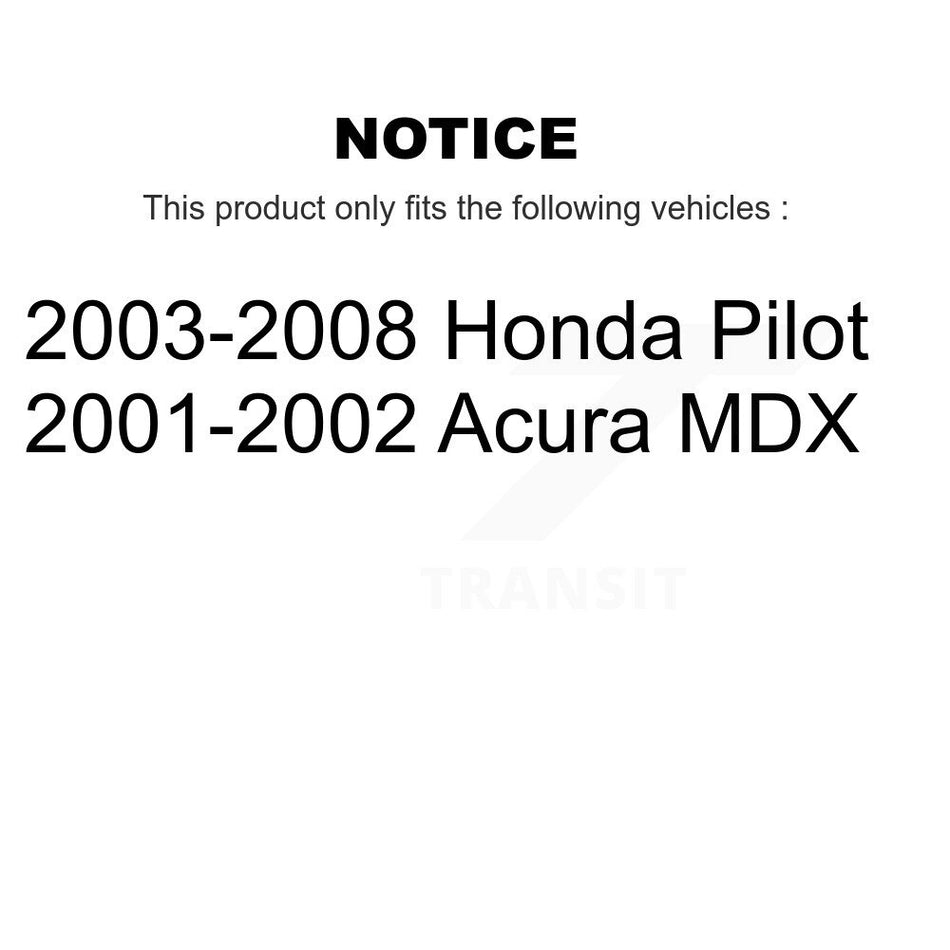 NOTICE

This product only fits the following vehicles :

2003-2008 Honda Pilot
2001-2002 Acura MDX

TRANSIT